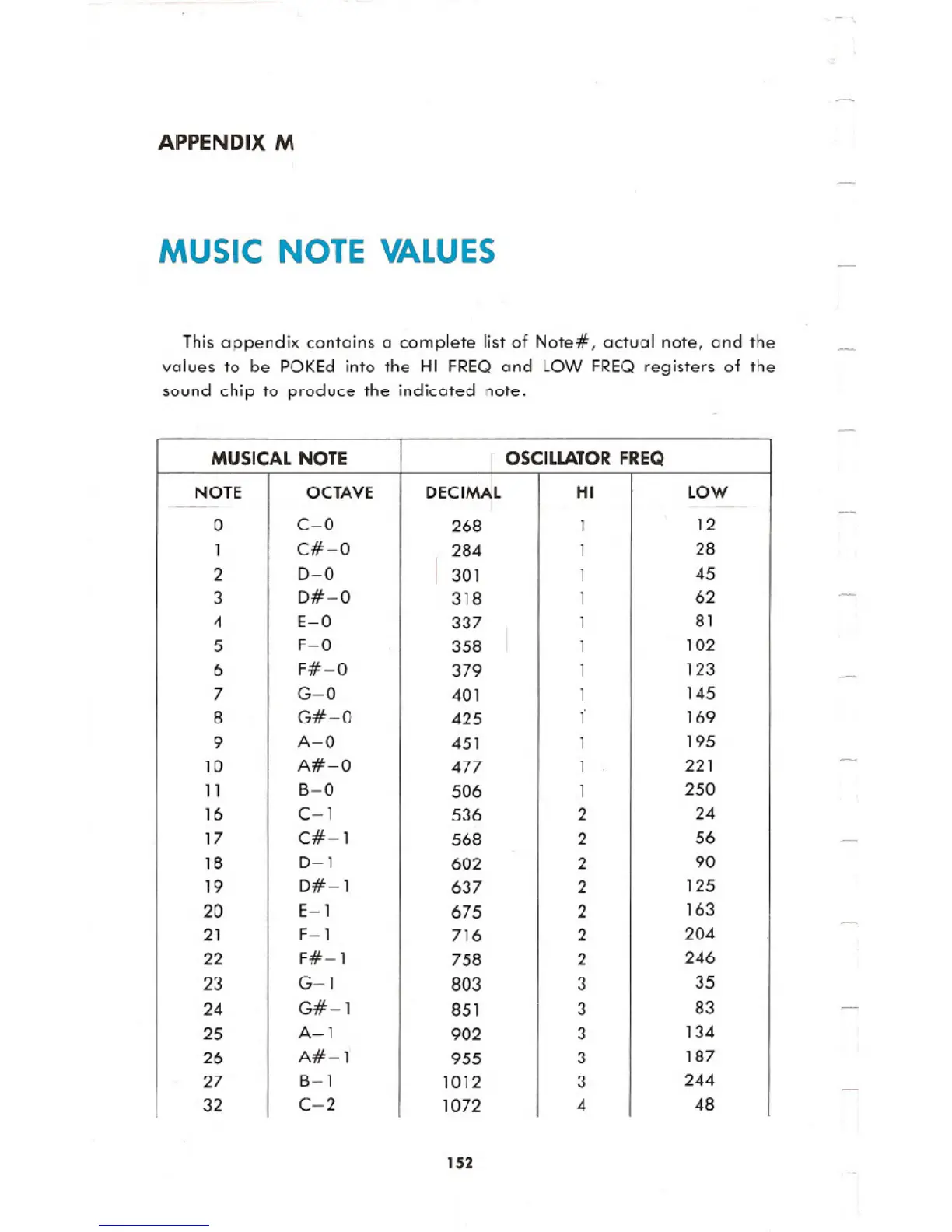 APPENDIX M

MUSIC NOTE VALUES

This appendix contains a complete list of Note#, actual note, and the values to be POKEd into the HI FREQ and LOW FREQ registers of the sound chip to produce the indicated note.

| MUSICAL NOTE | | OSCILLATOR FREQ | | |
|---|---|---|---|---|
| NOTE | OCTAVE | DECIMAL | HI | LOW |
| 0 | C–0 | 268 | 1 | 12 |
| 1 | C#–0 | 284 | 1 | 28 |
| 2 | D–0 | 301 | 1 | 45 |
| 3 | D#–0 | 318 | 1 | 62 |
| 4 | E–0 | 337 | 1 | 81 |
| 5 | F–0 | 358 | 1 | 102 |
| 6 | F#–0 | 379 | 1 | 123 |
| 7 | G–0 | 401 | 1 | 145 |
| 8 | G#–0 | 425 | 1 | 169 |
| 9 | A–0 | 451 | 1 | 195 |
| 10 | A#–0 | 477 | 1 | 221 |
| 11 | B–0 | 506 | 1 | 250 |
| 16 | C–1 | 536 | 2 | 24 |
| 17 | C#–1 | 568 | 2 | 56 |
| 18 | D–1 | 602 | 2 | 90 |
| 19 | D#–1 | 637 | 2 | 125 |
| 20 | E–1 | 675 | 2 | 163 |
| 21 | F–1 | 716 | 2 | 204 |
| 22 | F#–1 | 758 | 2 | 246 |
| 23 | G–1 | 803 | 3 | 35 |
| 24 | G#–1 | 851 | 3 | 83 |
| 25 | A–1 | 902 | 3 | 134 |
| 26 | A#–1 | 955 | 3 | 187 |
| 27 | B–1 | 1012 | 3 | 244 |
| 32 | C–2 | 1072 | 4 | 48 |

152